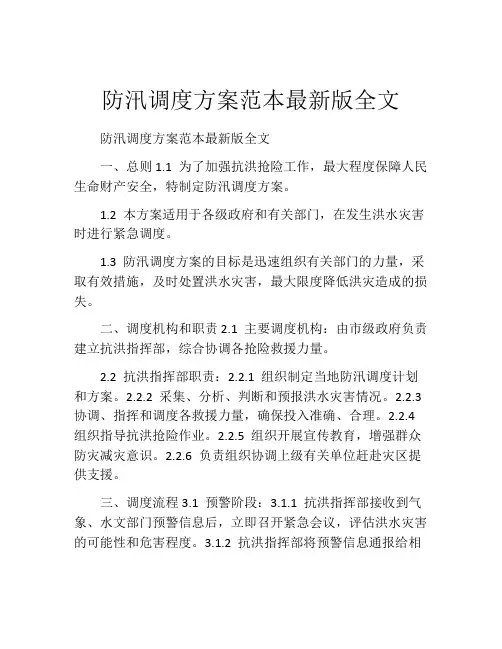 防汛调度方案范本最新版全文

防汛调度方案范本最新版全文

一、总则 1.1 为了加强抗洪抢险工作，最大程度保障人民生命财产安全，特制定防汛调度方案。

1.2 本方案适用于各级政府和有关部门，在发生洪水灾害时进行紧急调度。

1.3 防汛调度方案的目标是迅速组织有关部门的力量，采取有效措施，及时处置洪水灾害，最大限度降低洪灾造成的损失。

二、调度机构和职责 2.1 主要调度机构：由市级政府负责建立抗洪指挥部，综合协调各抢险救援力量。

2.2 抗洪指挥部职责：2.2.1 组织制定当地防汛调度计划和方案。2.2.2 采集、分析、判断和预报洪水灾害情况。2.2.3 协调、指挥和调度各救援力量，确保投入准确、合理。2.2.4 组织指导抗洪抢险作业。2.2.5 组织开展宣传教育，增强群众防灾减灾意识。2.2.6 负责组织协调上级有关单位赶赴灾区提供支援。

三、调度流程 3.1 预警阶段：3.1.1 抗洪指挥部接收到气象、水文部门预警信息后，立即召开紧急会议，评估洪水灾害的可能性和危害程度。3.1.2 抗洪指挥部将预警信息通报给相